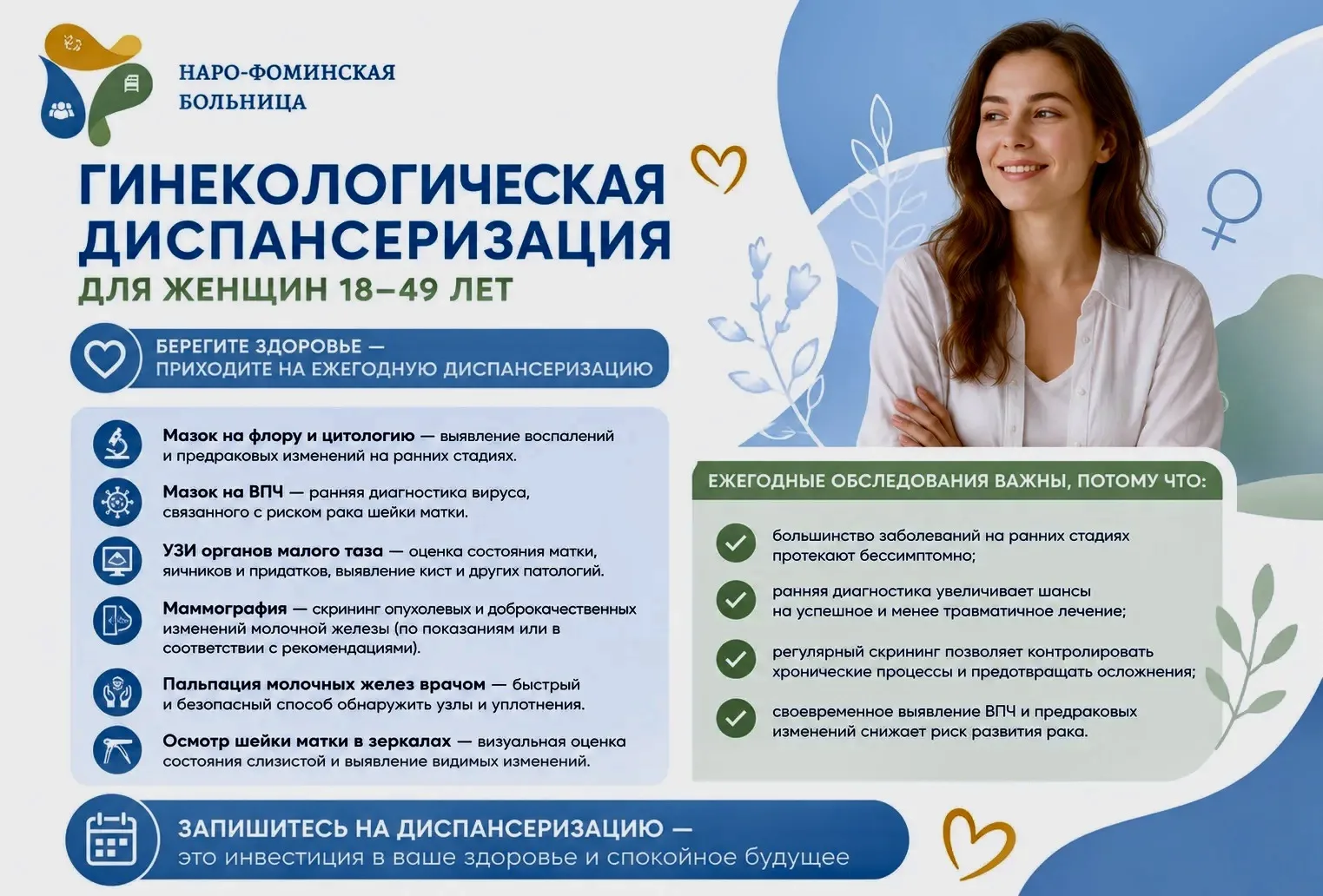 НАРО-ФОМИНСКАЯ БОЛЬНИЦА

ГИНЕКОЛОГИЧЕСКАЯ ДИСПАНСЕРИЗАЦИЯ
ДЛЯ ЖЕНЩИН 18–49 ЛЕТ

БЕРЕГИТЕ ЗДОРОВЬЕ — ПРИХОДИТЕ НА ЕЖЕГОДНУЮ ДИСПАНСЕРИЗАЦИЮ

Мазок на флору и цитологию — выявление воспалений и предраковых изменений на ранних стадиях.

Мазок на ВПЧ — ранняя диагностика вируса, связанного с риском рака шейки матки.

УЗИ органов малого таза — оценка состояния матки, яичников и придатков, выявление кист и других патологий.

Маммография — скрининг опухолевых и доброкачественных изменений молочной железы (по показаниям или в соответствии с рекомендациями).

Пальпация молочных желез врачом — быстрый и безопасный способ обнаружить узлы и уплотнения.

Осмотр шейки матки в зеркалах — визуальная оценка состояния слизистой и выявление видимых изменений.

ЕЖЕГОДНЫЕ ОБСЛЕДОВАНИЯ ВАЖНЫ, ПОТОМУ ЧТО:

большинство заболеваний на ранних стадиях протекают бессимптомно;

ранняя диагностика увеличивает шансы на успешное и менее травматичное лечение;

регулярный скрининг позволяет контролировать хронические процессы и предотвращать осложнения;

своевременное выявление ВПЧ и предраковых изменений снижает риск развития рака.

ЗАПИШИТЕСЬ НА ДИСПАНСЕРИЗАЦИЮ —
это инвестиция в ваше здоровье и спокойное будущее